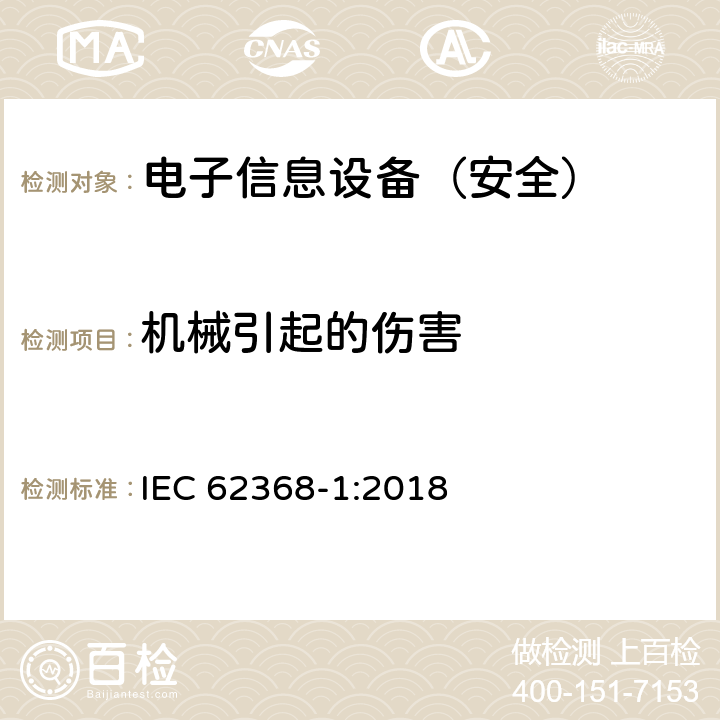 MA CNAS ilac-MRA

检测对象： 电子信息设备（安全）

检测项目： 机械引起的伤害

检测标准： IEC 62368-1:2018

百检
Baijiantest.com

做检测 上百检
400-151-7153